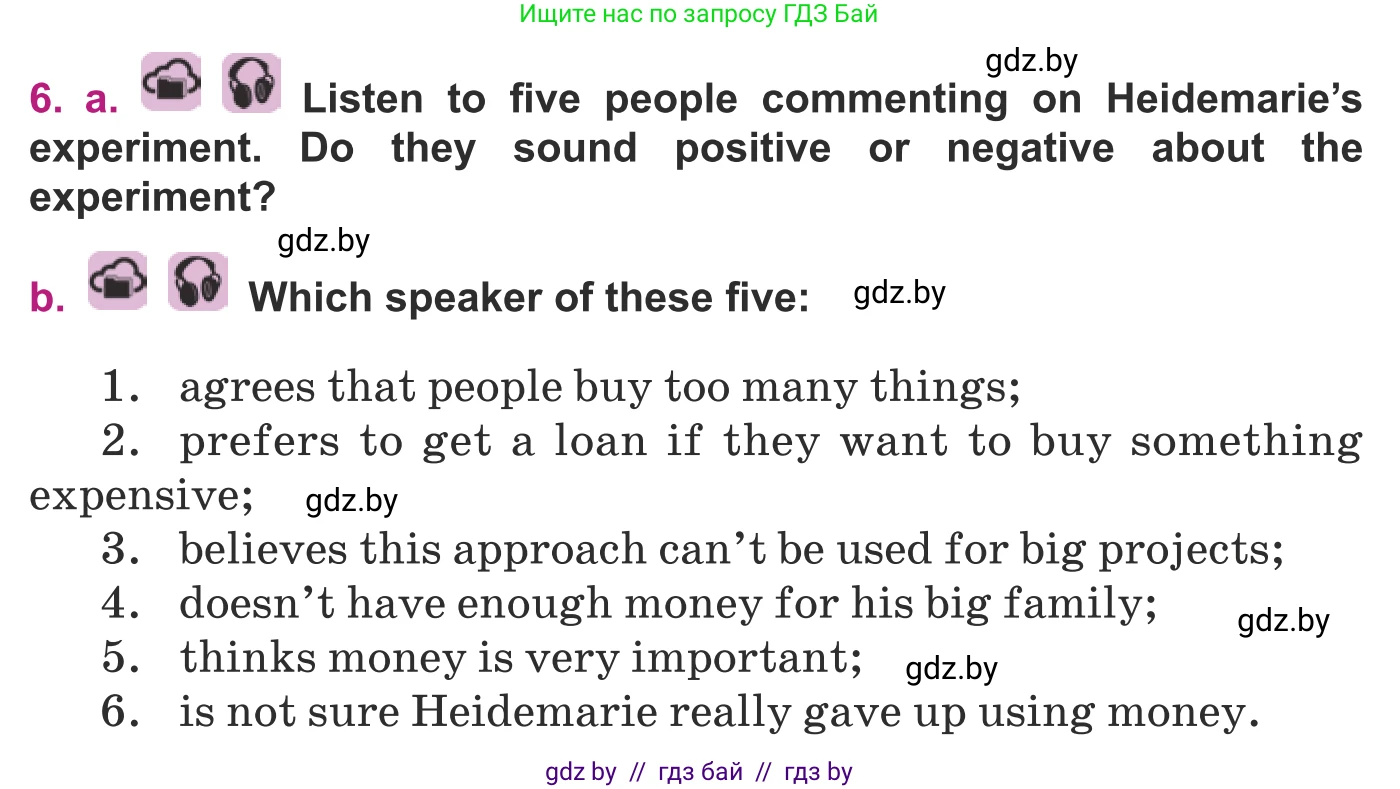 Ищите нас по запросу ГДЗ Бай

gdz.by

6. a. Listen to five people commenting on Heidemarie's experiment. Do they sound positive or negative about the experiment?

gdz.by

b. Which speaker of these five: gdz.by

1. agrees that people buy too many things;
2. prefers to get a loan if they want to buy something expensive; gdz.by
3. believes this approach can't be used for big projects;
4. doesn't have enough money for his big family; gdz.by
5. thinks money is very important; gdz.by
6. is not sure Heidemarie really gave up using money.

gdz by // гдз бай // гдз by